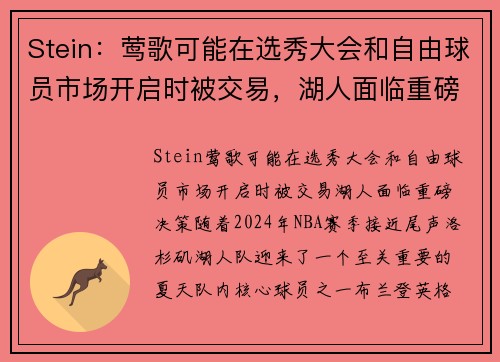 Stein：莺歌可能在选秀大会和自由球员市场开启时被交易，湖人面临重磅

Stein莺歌可能在选秀大会和自由球员市场开启时被交易湖人面临重磅决策随着2024年NBA赛季接近尾声洛杉矶湖人队迎来了一个至关重要的夏天队内核心球员之一布兰登英格